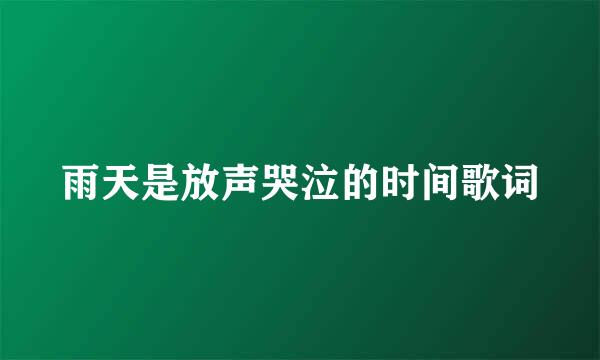 雨天是放声哭泣的时间歌词